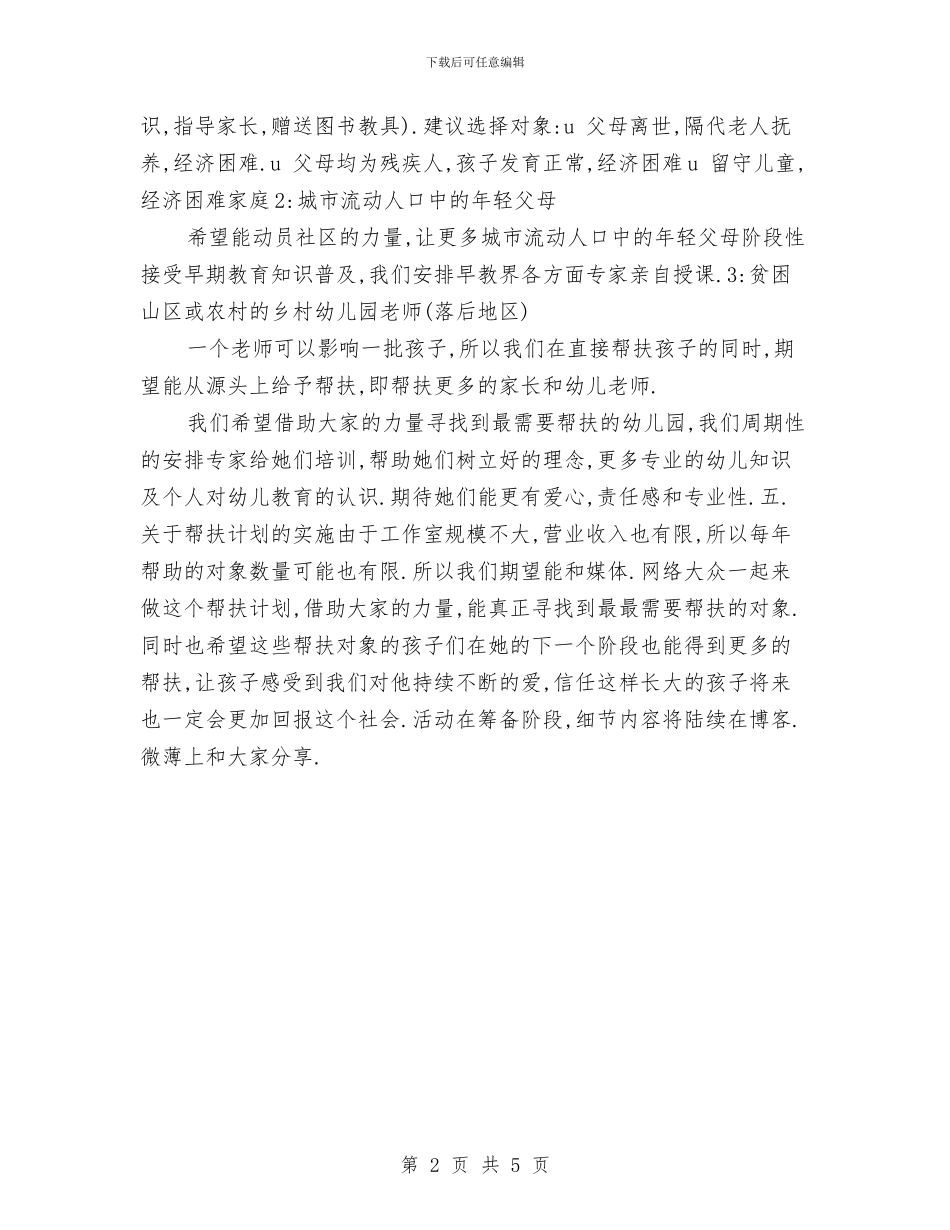 下载后可任意编辑

识,指导家长,赠送图书教具).建议选择对象:u 父母离世,隔代老人抚养,经济困难.u 父母均为残疾人,孩子发育正常,经济困难u 留守儿童,经济困难家庭2:城市流动人口中的年轻父母

希望能动员社区的力量,让更多城市流动人口中的年轻父母阶段性接受早期教育知识普及,我们安排早教界各方面专家亲自授课.3:贫困山区或农村的乡村幼儿园老师(落后地区)

一个老师可以影响一批孩子,所以我们在直接帮扶孩子的同时,期望能从源头上给予帮扶,即帮扶更多的家长和幼儿老师.

我们希望借助大家的力量寻找到最需要帮扶的幼儿园,我们周期性的安排专家给她们培训,帮助她们树立好的理念,更多专业的幼儿知识及个人对幼儿教育的认识.期待她们能更有爱心,责任感和专业性.五.关于帮扶计划的实施由于工作室规模不大,营业收入也有限,所以每年帮助的对象数量可能也有限.所以我们期望能和媒体.网络大众一起来做这个帮扶计划,借助大家的力量,能真正寻找到最最需要帮扶的对象.同时也希望这些帮扶对象的孩子们在她的下一个阶段也能得到更多的帮扶,让孩子感受到我们对他持续不断的爱,信任这样长大的孩子将来也一定会更加回报这个社会.活动在筹备阶段,细节内容将陆续在博客.微薄上和大家分享.

第 2 页 共 5 页